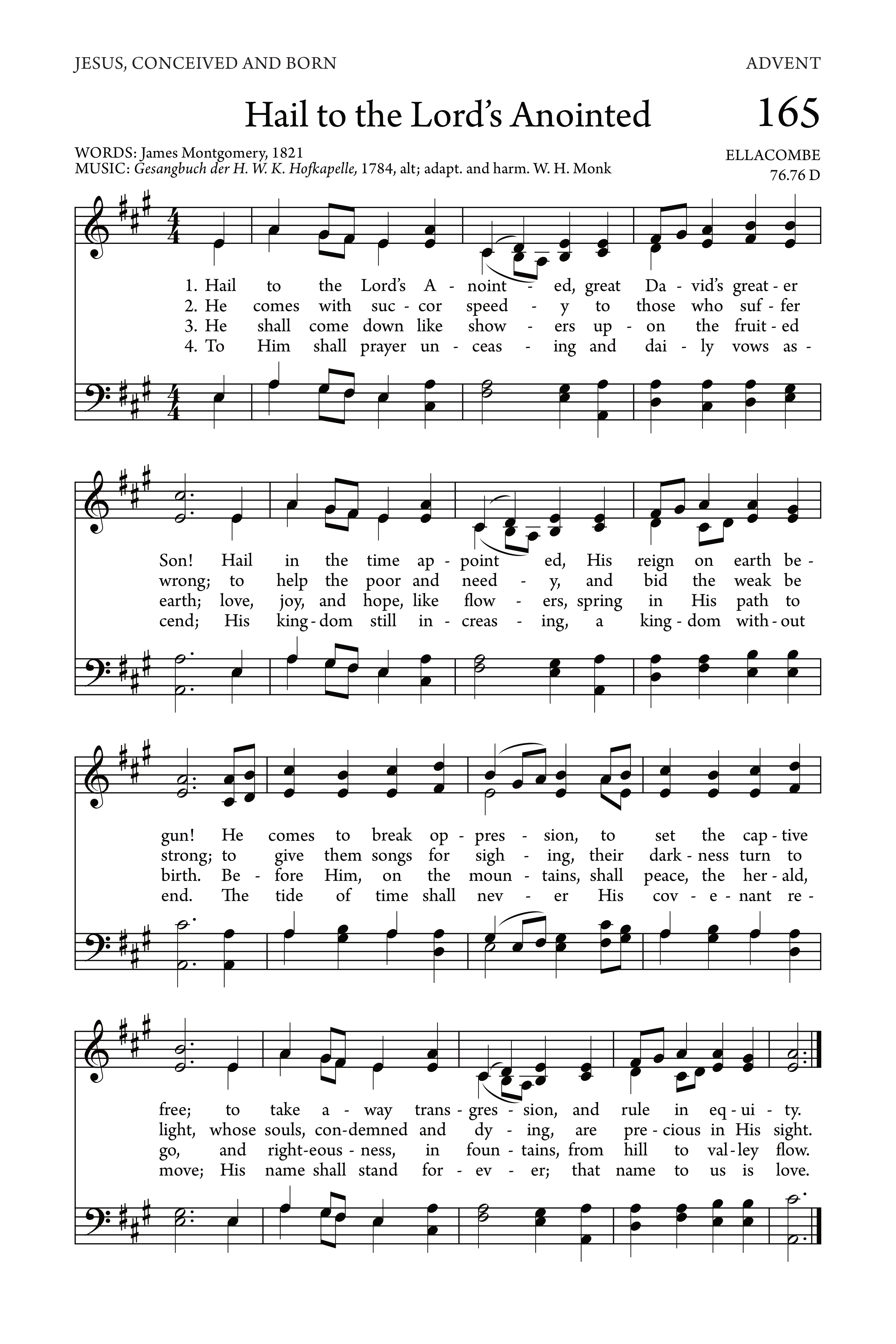 JESUS, CONCEIVED AND BORN

ADVENT

Hail to the Lord's Anointed

165

WORDS: James Montgomery, 1821
MUSIC: Gesangbuch der H. W. K. Hofkapelle, 1784, alt; adapt. and harm. W. H. Monk

ELLACOMBE
76.76 D

1. Hail to the Lord's A - noint - ed, great Da - vid's great - er
2. He comes with suc - cor speed - y to those who suf - fer
3. He shall come down like show - ers up - on the fruit - ed
4. To Him shall prayer un - ceas - ing and dai - ly vows as -

Son! Hail in the time ap - point - ed, His reign on earth be -
wrong; to help the poor and need - y, and bid the weak be
earth; love, joy, and hope, like flow - ers, spring in His path to
cend; His king - dom still in - creas - ing, a king - dom with - out

gun! He comes to break op - pres - sion, to set the cap - tive
strong; to give them songs for sigh - ing, their dark - ness turn to
birth. Be - fore Him, on the moun - tains, shall peace, the her - ald,
end. The tide of time shall nev - er His cov - e - nant re -

free; to take a - way trans - gres - sion, and rule in eq - ui - ty.
light, whose souls, con - demned and dy - ing, are pre - cious in His sight.
go, and right - eous - ness, in foun - tains, from hill to val - ley flow.
move; His name shall stand for - ev - er; that name to us is love.